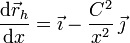 $\frac{\mathrm{d}\vec{r}_h}{\mathrm{d}x} = \vec{\imath} - \frac{C^2}{x^2}\,\vec{\jmath}$